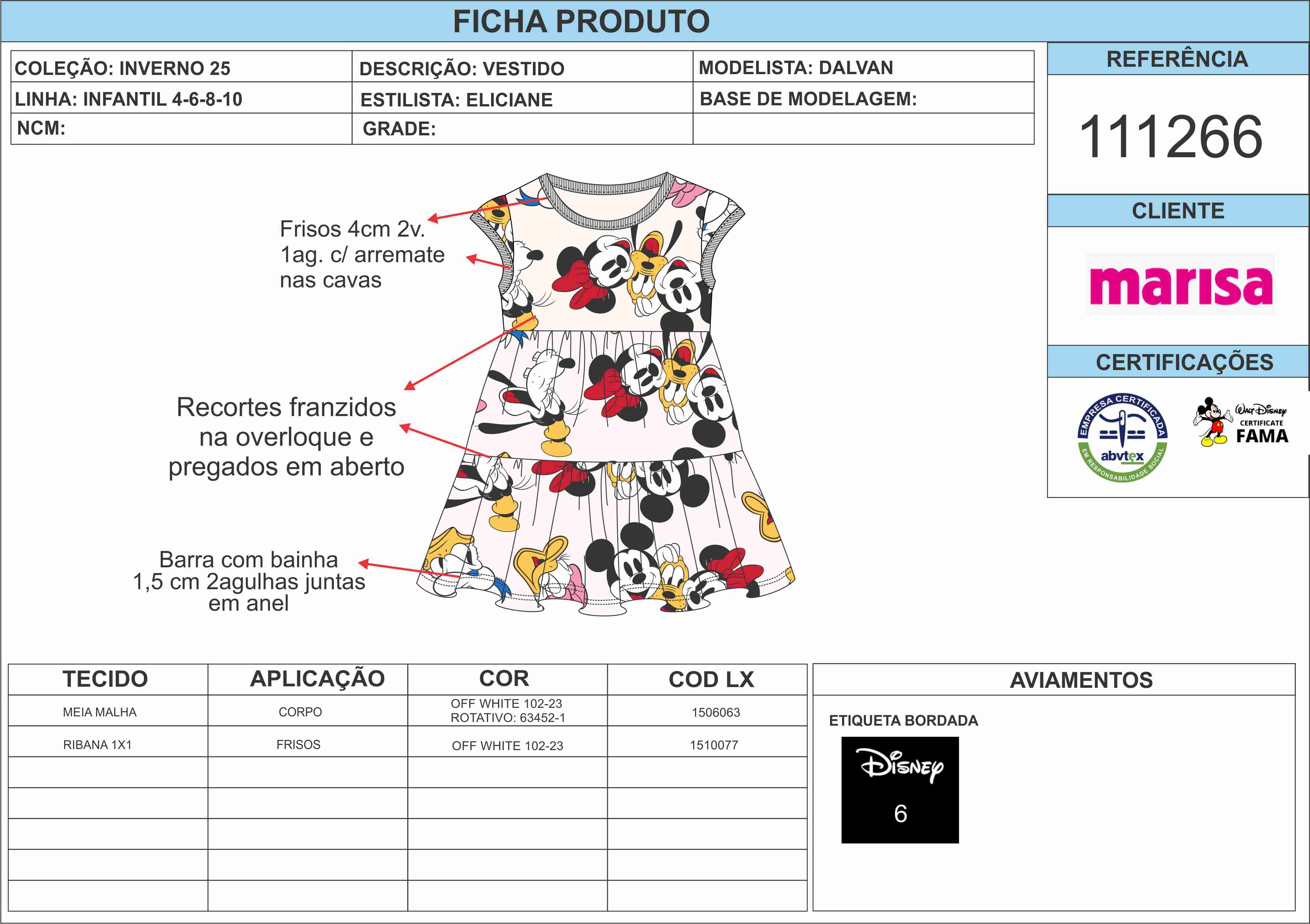 FICHA PRODUTO

| COLEÇÃO: INVERNO 25 | DESCRIÇÃO: VESTIDO | MODELISTA: DALVAN |
|---|---|---|
| LINHA: INFANTIL 4-6-8-10 | ESTILISTA: ELICIANE | BASE DE MODELAGEM: |
| NCM: | GRADE: | |

REFERÊNCIA

111266

CLIENTE

marisa

CERTIFICAÇÕES

EMPRESA CERTIFICADA abvtex EM RESPONSABILIDADE SOCIAL

Walt Disney CERTIFICATE FAMA

Frisos 4cm 2v. 1ag. c/ arremate nas cavas

Recortes franzidos na overloque e pregados em aberto

Barra com bainha 1,5 cm 2agulhas juntas em anel

| TECIDO | APLICAÇÃO | COR | COD LX |
|---|---|---|---|
| MEIA MALHA | CORPO | OFF WHITE 102-23 ROTATIVO: 63452-1 | 1506063 |
| RIBANA 1X1 | FRISOS | OFF WHITE 102-23 | 1510077 |
| | | | |
| | | | |
| | | | |
| | | | |
| | | | |

AVIAMENTOS

ETIQUETA BORDADA

Disney

6